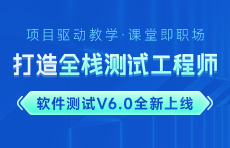 项目驱动教学·课堂即职场

打造全栈测试工程师

软件测试V6.0全新上线